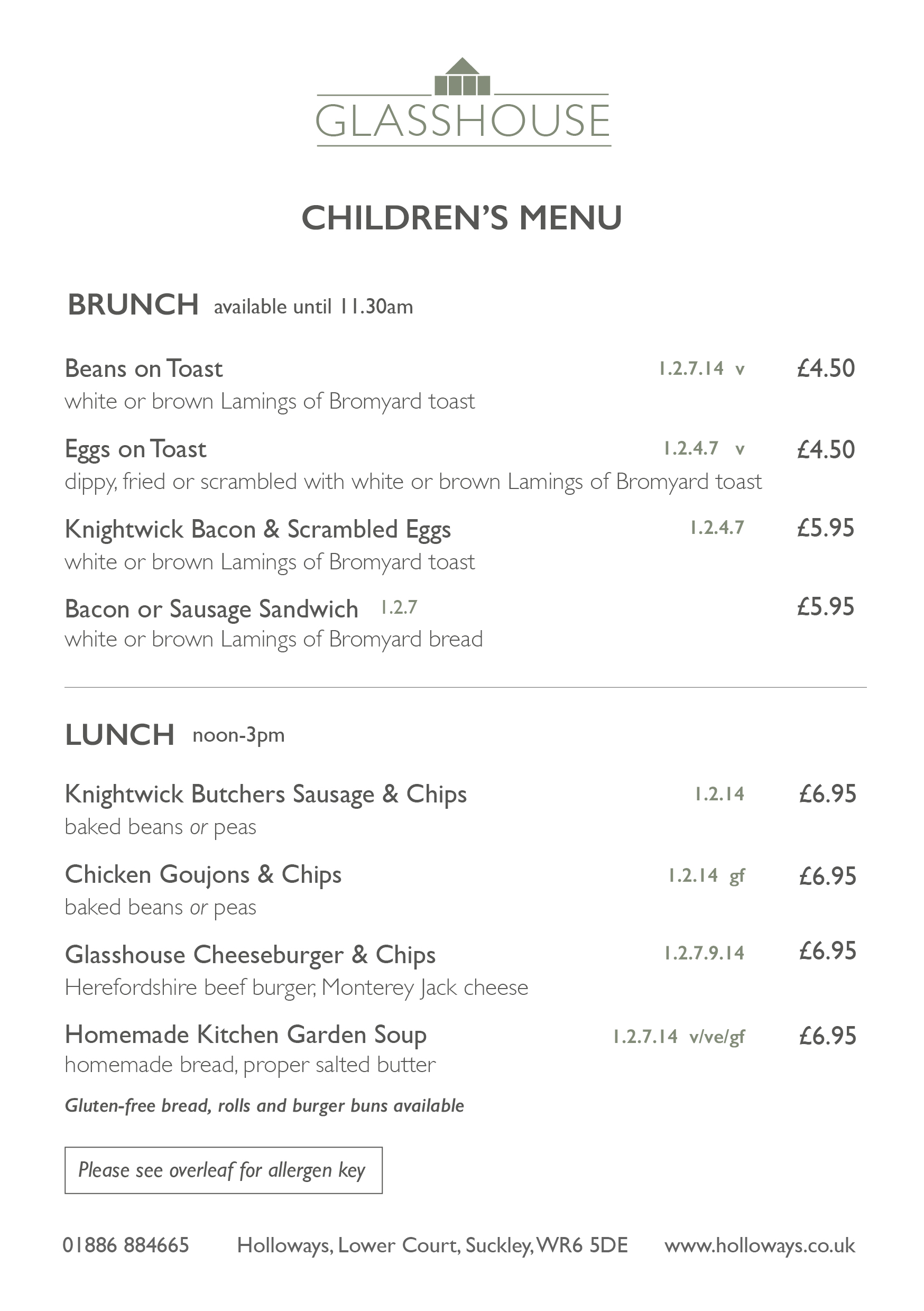 GLASSHOUSE

CHILDREN'S MENU

BRUNCH available until 11.30am

Beans on Toast 1.2.7.14 v £4.50
white or brown Lamings of Bromyard toast

Eggs on Toast 1.2.4.7 v £4.50
dippy, fried or scrambled with white or brown Lamings of Bromyard toast

Knightwick Bacon & Scrambled Eggs 1.2.4.7 £5.95
white or brown Lamings of Bromyard toast

Bacon or Sausage Sandwich 1.2.7 £5.95
white or brown Lamings of Bromyard bread

LUNCH noon-3pm

Knightwick Butchers Sausage & Chips 1.2.14 £6.95
baked beans or peas

Chicken Goujons & Chips 1.2.14 gf £6.95
baked beans or peas

Glasshouse Cheeseburger & Chips 1.2.7.9.14 £6.95
Herefordshire beef burger, Monterey Jack cheese

Homemade Kitchen Garden Soup 1.2.7.14 v/ve/gf £6.95
homemade bread, proper salted butter

Gluten-free bread, rolls and burger buns available

Please see overleaf for allergen key

01886 884665 Holloways, Lower Court, Suckley, WR6 5DE www.holloways.co.uk